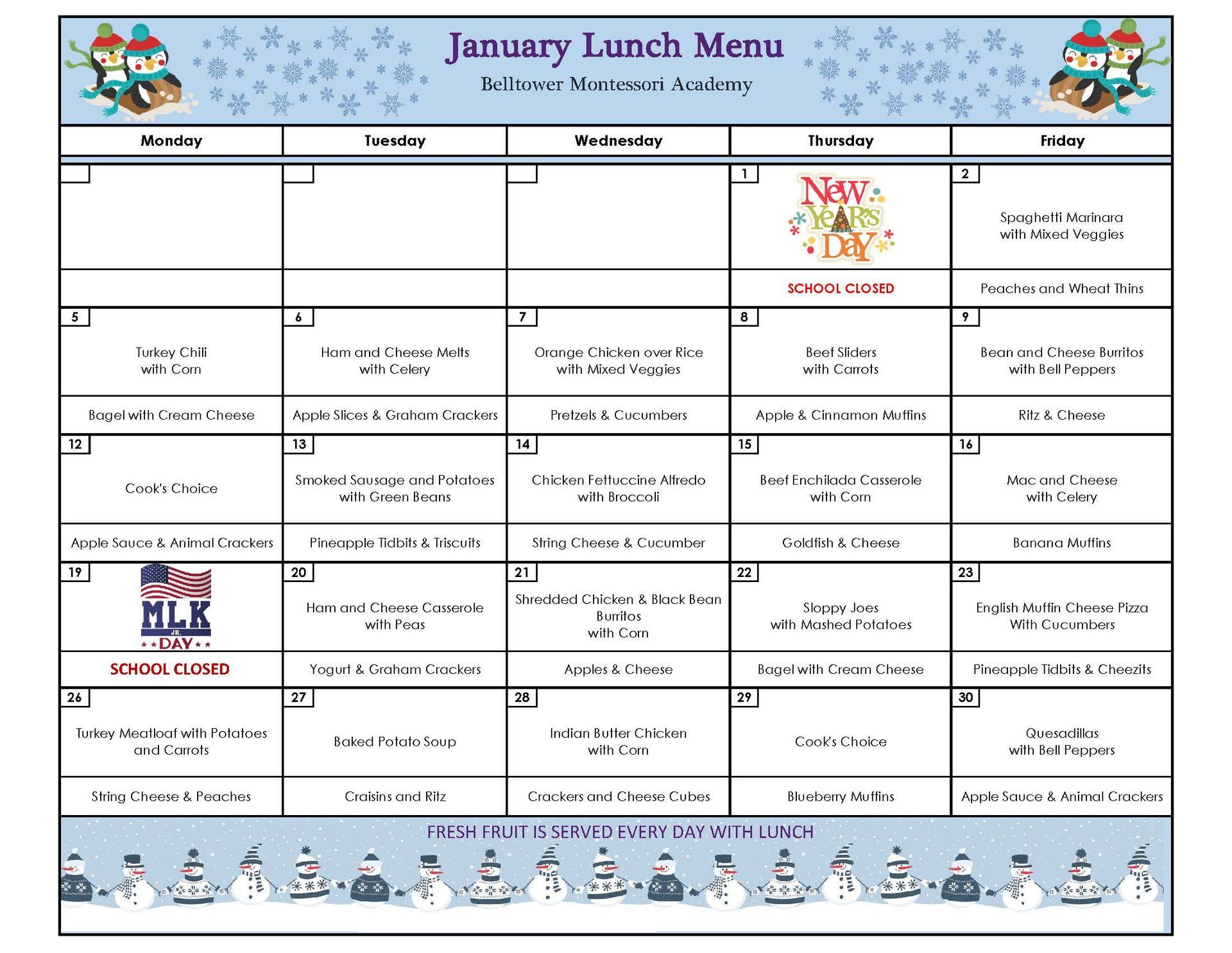 January Lunch Menu

Belltower Montessori Academy

| Monday | Tuesday | Wednesday | Thursday | Friday |
|---|---|---|---|---|
| | | | 1 New Year's Day | 2 Spaghetti Marinara with Mixed Veggies |
| | | | SCHOOL CLOSED | Peaches and Wheat Thins |
| 5 Turkey Chili with Corn | 6 Ham and Cheese Melts with Celery | 7 Orange Chicken over Rice with Mixed Veggies | 8 Beef Sliders with Carrots | 9 Bean and Cheese Burritos with Bell Peppers |
| Bagel with Cream Cheese | Apple Slices & Graham Crackers | Pretzels & Cucumbers | Apple & Cinnamon Muffins | Ritz & Cheese |
| 12 Cook's Choice | 13 Smoked Sausage and Potatoes with Green Beans | 14 Chicken Fettuccine Alfredo with Broccoli | 15 Beef Enchilada Casserole with Corn | 16 Mac and Cheese with Celery |
| Apple Sauce & Animal Crackers | Pineapple Tidbits & Triscuits | String Cheese & Cucumber | Goldfish & Cheese | Banana Muffins |
| 19 MLK JR. DAY | 20 Ham and Cheese Casserole with Peas | 21 Shredded Chicken & Black Bean Burritos with Corn | 22 Sloppy Joes with Mashed Potatoes | 23 English Muffin Cheese Pizza With Cucumbers |
| SCHOOL CLOSED | Yogurt & Graham Crackers | Apples & Cheese | Bagel with Cream Cheese | Pineapple Tidbits & Cheezits |
| 26 Turkey Meatloaf with Potatoes and Carrots | 27 Baked Potato Soup | 28 Indian Butter Chicken with Corn | 29 Cook's Choice | 30 Quesadillas with Bell Peppers |
| String Cheese & Peaches | Craisins and Ritz | Crackers and Cheese Cubes | Blueberry Muffins | Apple Sauce & Animal Crackers |

FRESH FRUIT IS SERVED EVERY DAY WITH LUNCH